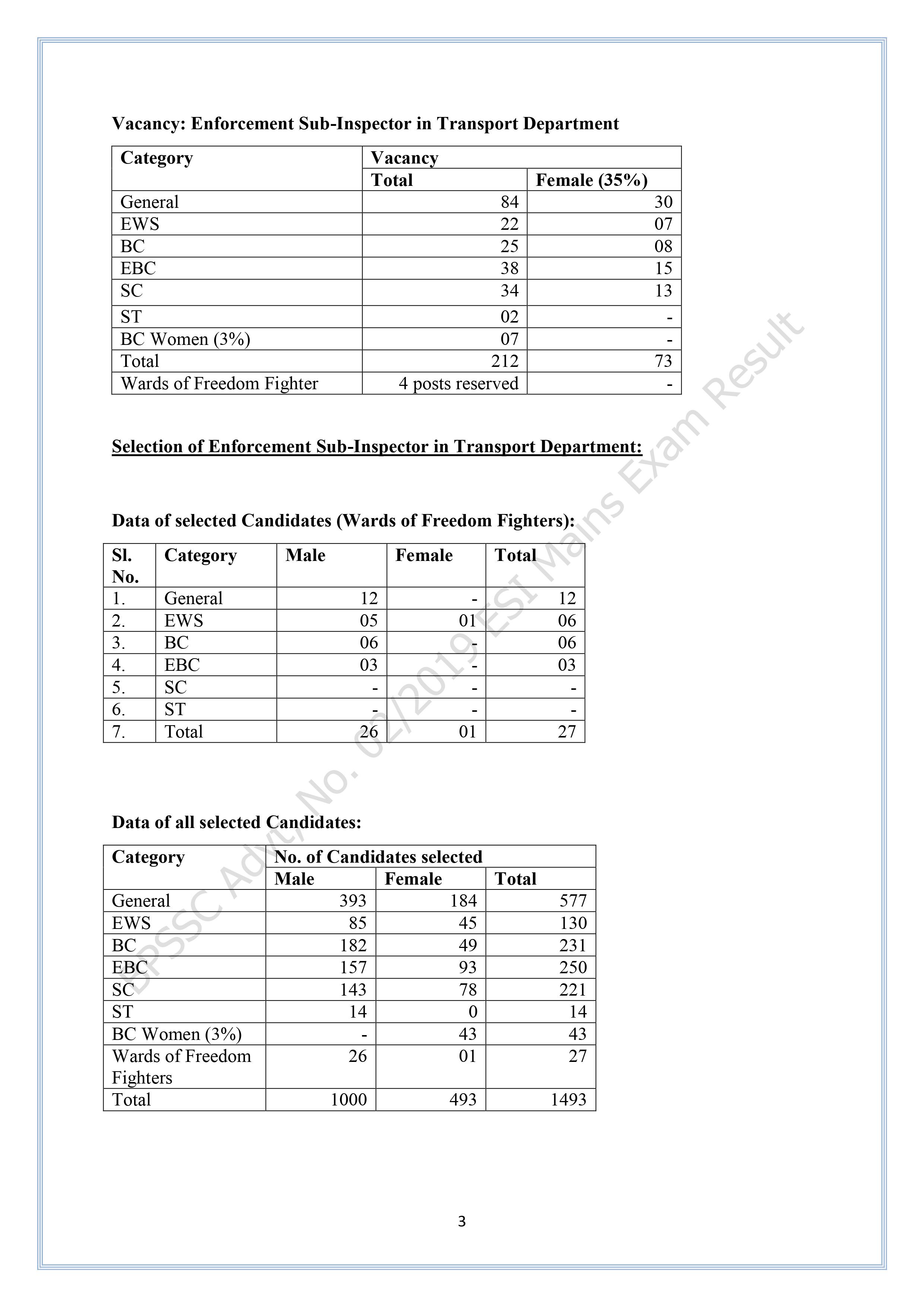 Vacancy: Enforcement Sub-Inspector in Transport Department

| Category | Vacancy | |
|---|---|---|
| | Total | Female (35%) |
| General | 84 | 30 |
| EWS | 22 | 07 |
| BC | 25 | 08 |
| EBC | 38 | 15 |
| SC | 34 | 13 |
| ST | 02 | - |
| BC Women (3%) | 07 | - |
| Total | 212 | 73 |
| Wards of Freedom Fighter | 4 posts reserved | - |

Selection of Enforcement Sub-Inspector in Transport Department:

Data of selected Candidates (Wards of Freedom Fighters):

| Sl. No. | Category | Male | Female | Total |
|---|---|---|---|---|
| 1. | General | 12 | - | 12 |
| 2. | EWS | 05 | 01 | 06 |
| 3. | BC | 06 | - | 06 |
| 4. | EBC | 03 | - | 03 |
| 5. | SC | - | - | - |
| 6. | ST | - | - | - |
| 7. | Total | 26 | 01 | 27 |

Data of all selected Candidates:

| Category | No. of Candidates selected | | |
|---|---|---|---|
| | Male | Female | Total |
| General | 393 | 184 | 577 |
| EWS | 85 | 45 | 130 |
| BC | 182 | 49 | 231 |
| EBC | 157 | 93 | 250 |
| SC | 143 | 78 | 221 |
| ST | 14 | 0 | 14 |
| BC Women (3%) | - | 43 | 43 |
| Wards of Freedom Fighters | 26 | 01 | 27 |
| Total | 1000 | 493 | 1493 |

BPSSC Advt. No. 02/2019 ESI Mains Exam Result

3